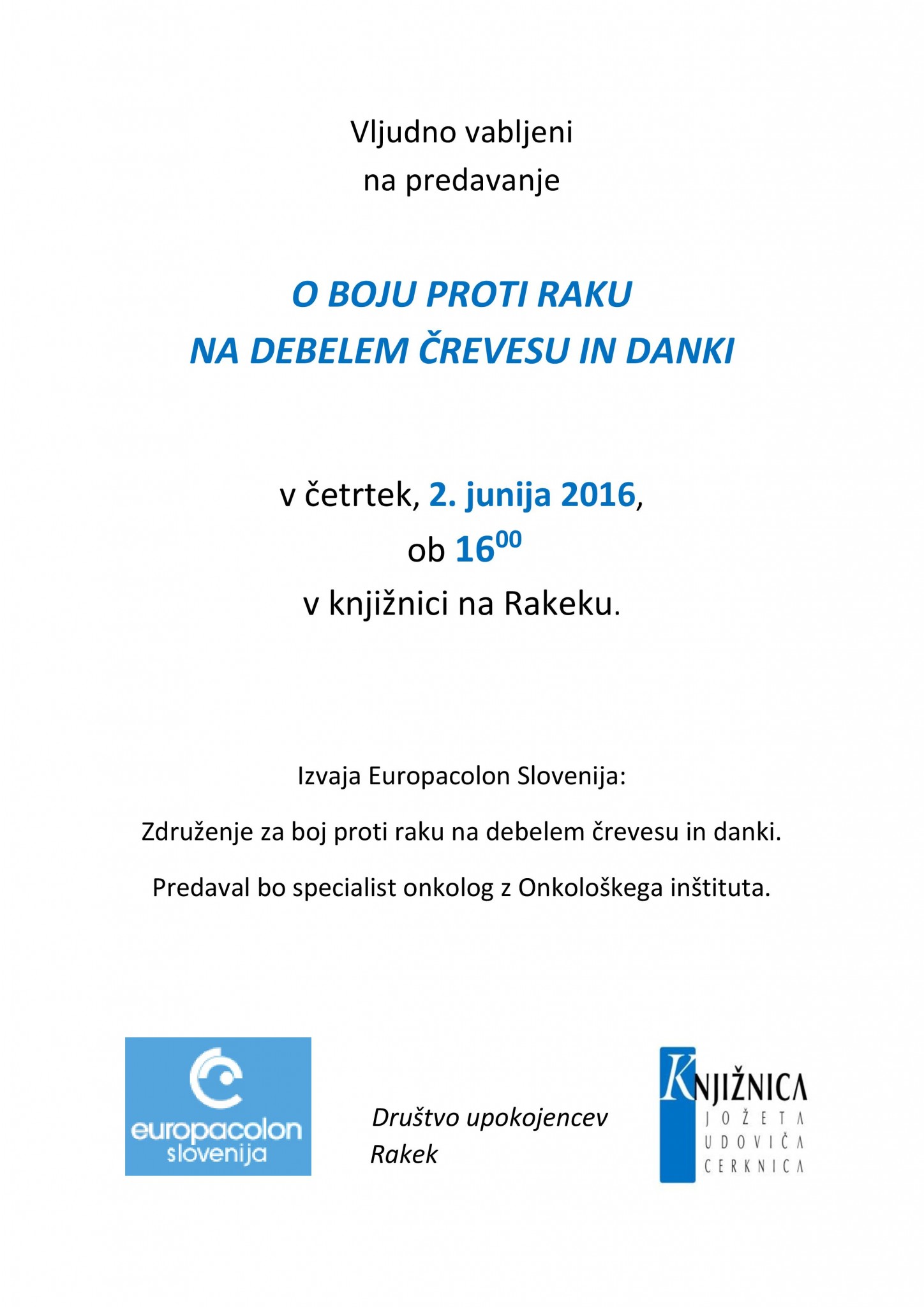 Vljudno vabljeni
na predavanje

O BOJU PROTI RAKU
NA DEBELEM ČREVESU IN DANKI

v četrtek, 2. junija 2016,
ob $16^{00}$
v knjižnici na Rakeku.

Izvaja Europacolon Slovenija:

Združenje za boj proti raku na debelem črevesu in danki.

Predaval bo specialist onkolog z Onkološkega inštituta.

europacolon slovenija

Društvo upokojencev Rakek

KNJIŽNICA JOŽETA UDOVIČA CERKNICA